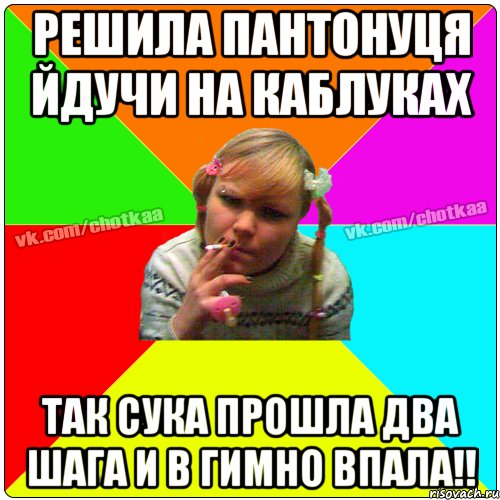 РЕШИЛА ПАНТОНУЦЯ ЙДУЧИ НА КАБЛУКАХ

vk.com/chotkaa

vk.com/chotkaa

ТАК СУКА ПРОШЛА ДВА ШАГА И В ГИМНО ВПАЛА!!

risovach.ru